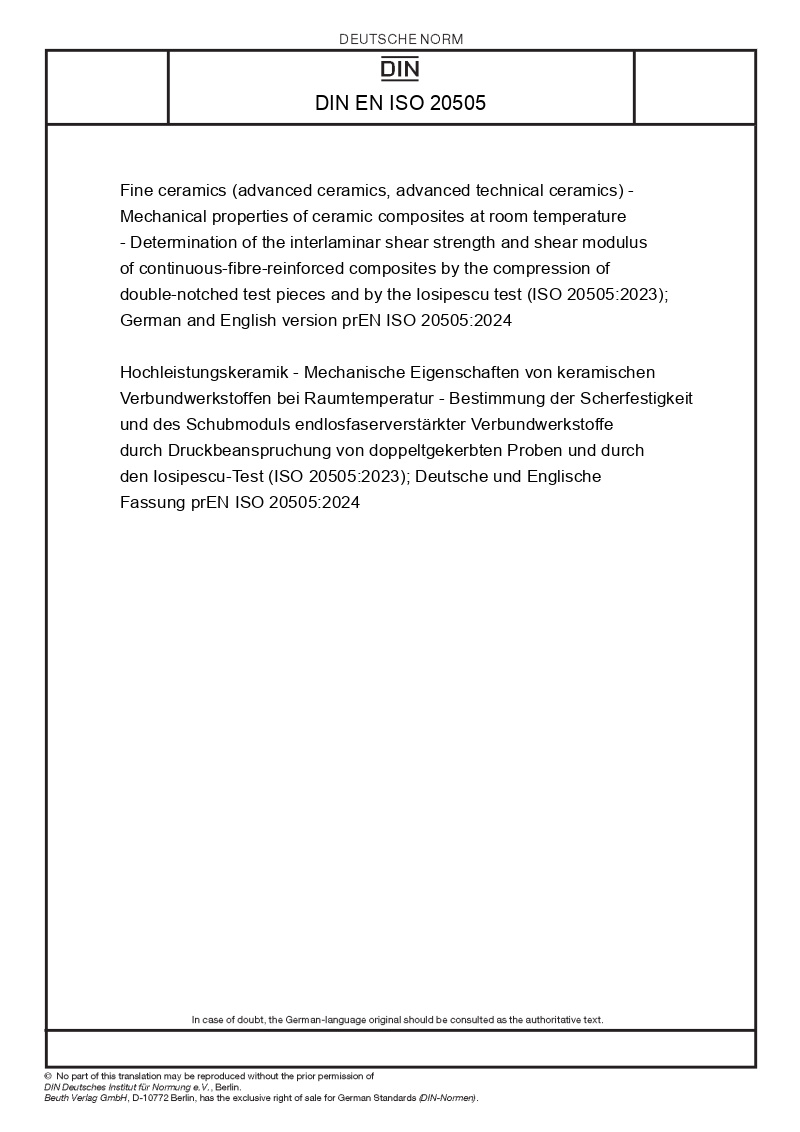 DEUTSCHE NORM

DIN

DIN EN ISO 20505

Fine ceramics (advanced ceramics, advanced technical ceramics) - Mechanical properties of ceramic composites at room temperature - Determination of the interlaminar shear strength and shear modulus of continuous-fibre-reinforced composites by the compression of double-notched test pieces and by the Iosipescu test (ISO 20505:2023); German and English version prEN ISO 20505:2024

Hochleistungskeramik - Mechanische Eigenschaften von keramischen Verbundwerkstoffen bei Raumtemperatur - Bestimmung der Scherfestigkeit und des Schubmoduls endlosfaserverstärkter Verbundwerkstoffe durch Druckbeanspruchung von doppeltgekerbten Proben und durch den Iosipescu-Test (ISO 20505:2023); Deutsche und Englische Fassung prEN ISO 20505:2024

In case of doubt, the German-language original should be consulted as the authoritative text.

© No part of this translation may be reproduced without the prior permission of DIN Deutsches Institut für Normung e.V., Berlin.
Beuth Verlag GmbH, D-10772 Berlin, has the exclusive right of sale for German Standards (DIN-Normen).